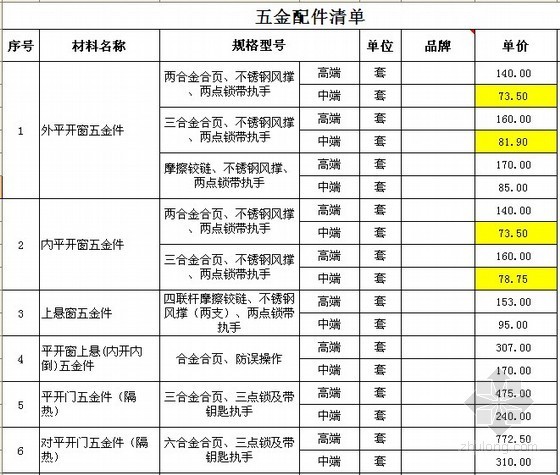 五金配件清单

| 序号 | 材料名称 | 规格型号 | | 单位 | 品牌 | 单价 |
|---|---|---|---|---|---|---|
| 1 | 外平开窗五金件 | 两合金合页、不锈钢风撑、两点锁带执手 | 高端 | 套 | | 140.00 |
| | | | 中端 | 套 | | 73.50 |
| | | 三合金合页、不锈钢风撑、两点锁带执手 | 高端 | 套 | | 160.00 |
| | | | 中端 | 套 | | 81.90 |
| | | 摩擦铰链、不锈钢风撑、两点锁带执手 | 高端 | 套 | | 170.00 |
| | | | 中端 | 套 | | 85.00 |
| 2 | 内平开窗五金件 | 两合金合页、不锈钢风撑、两点锁带执手 | 高端 | 套 | | 140.00 |
| | | | 中端 | 套 | | 73.50 |
| | | 三合金合页、不锈钢风撑、两点锁带执手 | 高端 | 套 | | 160.00 |
| | | | 中端 | 套 | | 78.75 |
| 3 | 上悬窗五金件 | 四联杆摩擦铰链、不锈钢风撑（两支）、两点锁带执手 | 高端 | 套 | | 153.00 |
| | | | 中端 | 套 | | 95.00 |
| 4 | 平开窗上悬(内开内倒)五金件 | 合金合页、防误操作 | 高端 | 套 | | 307.00 |
| | | | 中端 | 套 | | 170.00 |
| 5 | 平开门五金件（隔热） | 三合金合页、三点锁及带钥匙执手 | 高端 | 套 | | 475.00 |
| | | | 中端 | 套 | | 240.00 |
| 6 | 对平开门五金件（隔热） | 六合金合页、三点锁及带钥匙执手 | 高端 | 套 | | 772.50 |
| | | | 中端 | 套 | | 310.00 |

zhulong.com